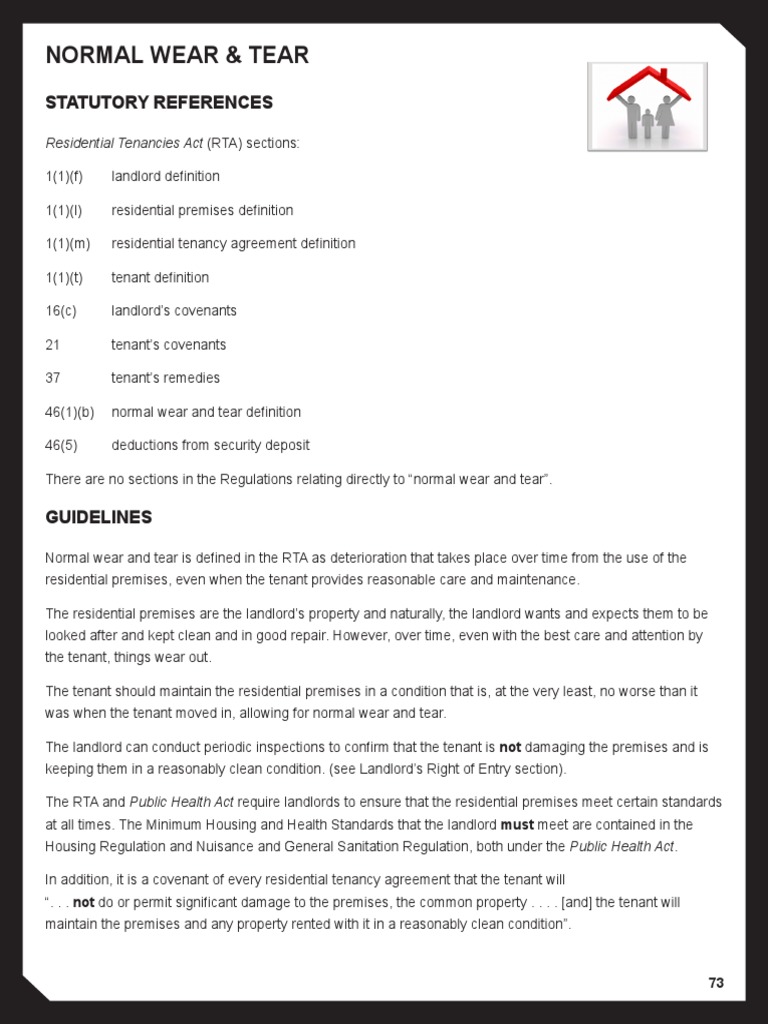 NORMAL WEAR & TEAR

STATUTORY REFERENCES

Residential Tenancies Act (RTA) sections:

1(1)(f) landlord definition

1(1)(l) residential premises definition

1(1)(m) residential tenancy agreement definition

1(1)(t) tenant definition

16(c) landlord's covenants

21 tenant's covenants

37 tenant's remedies

46(1)(b) normal wear and tear definition

46(5) deductions from security deposit

There are no sections in the Regulations relating directly to "normal wear and tear".

GUIDELINES

Normal wear and tear is defined in the RTA as deterioration that takes place over time from the use of the residential premises, even when the tenant provides reasonable care and maintenance.

The residential premises are the landlord's property and naturally, the landlord wants and expects them to be looked after and kept clean and in good repair. However, over time, even with the best care and attention by the tenant, things wear out.

The tenant should maintain the residential premises in a condition that is, at the very least, no worse than it was when the tenant moved in, allowing for normal wear and tear.

The landlord can conduct periodic inspections to confirm that the tenant is not damaging the premises and is keeping them in a reasonably clean condition. (see Landlord's Right of Entry section).

The RTA and Public Health Act require landlords to ensure that the residential premises meet certain standards at all times. The Minimum Housing and Health Standards that the landlord must meet are contained in the Housing Regulation and Nuisance and General Sanitation Regulation, both under the Public Health Act.

In addition, it is a covenant of every residential tenancy agreement that the tenant will ". . . not do or permit significant damage to the premises, the common property . . . . [and] the tenant will maintain the premises and any property rented with it in a reasonably clean condition".

73